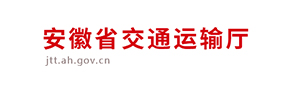 安徽省交通运输厅
jtt.ah.gov.cn